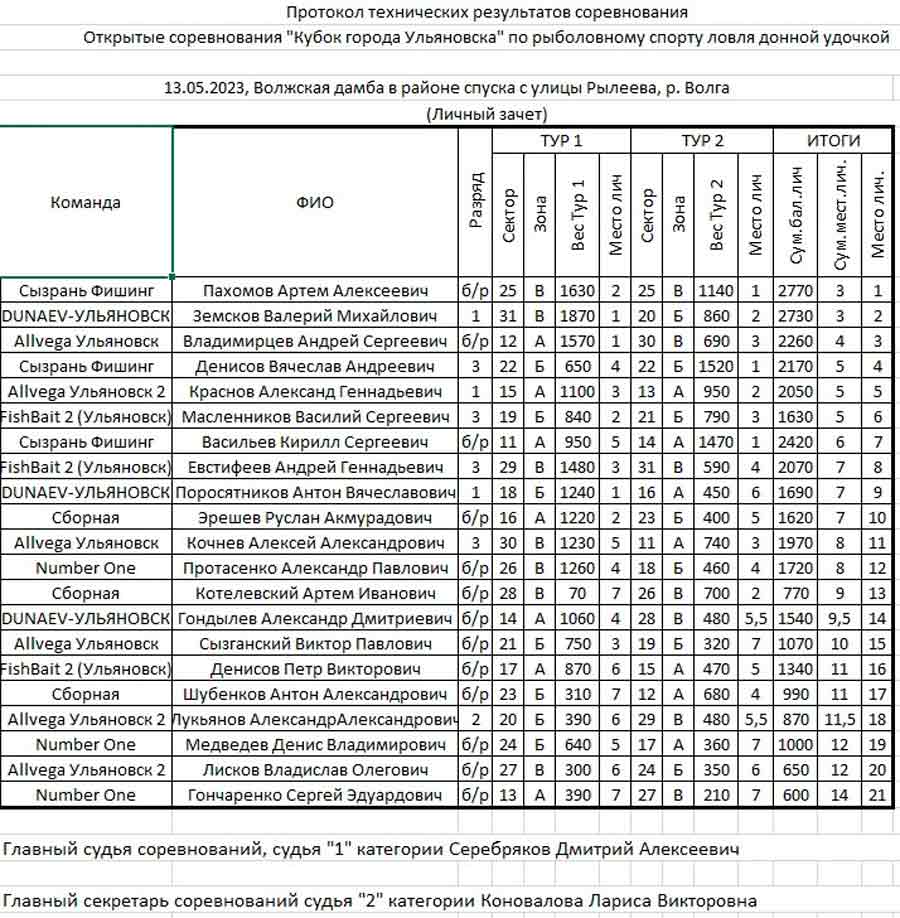 Протокол технических результатов соревнования

Открытые соревнования "Кубок города Ульяновска" по рыболовному спорту ловля донной удочкой

13.05.2023, Волжская дамба в районе спуска с улицы Рылеева, р. Волга

(Личный зачет)

| Команда | ФИО | Разряд | ТУР 1 Сектор | ТУР 1 Зона | ТУР 1 Вес Тур 1 | ТУР 1 Место лич | ТУР 2 Сектор | ТУР 2 Зона | ТУР 2 Вес Тур 2 | ТУР 2 Место лич | ИТОГИ Сум.бал.лич | ИТОГИ Сум.мест.лич. | ИТОГИ Место лич. |
|---|---|---|---|---|---|---|---|---|---|---|---|---|---|
| Сызрань Фишинг | Пахомов Артем Алексеевич | б/р | 25 | В | 1630 | 2 | 25 | В | 1140 | 1 | 2770 | 3 | 1 |
| DUNAEV-УЛЬЯНОВСК | Земсков Валерий Михайлович | 1 | 31 | В | 1870 | 1 | 20 | Б | 860 | 2 | 2730 | 3 | 2 |
| Allvega Ульяновск | Владимирцев Андрей Сергеевич | б/р | 12 | А | 1570 | 1 | 30 | В | 690 | 3 | 2260 | 4 | 3 |
| Сызрань Фишинг | Денисов Вячеслав Андреевич | 3 | 22 | Б | 650 | 4 | 22 | Б | 1520 | 1 | 2170 | 5 | 4 |
| Allvega Ульяновск 2 | Краснов Александ Геннадьевич | 1 | 15 | А | 1100 | 3 | 13 | А | 950 | 2 | 2050 | 5 | 5 |
| FishBait 2 (Ульяновск) | Масленников Василий Сергеевич | 3 | 19 | Б | 840 | 2 | 21 | Б | 790 | 3 | 1630 | 5 | 6 |
| Сызрань Фишинг | Васильев Кирилл Сергеевич | б/р | 11 | А | 950 | 5 | 14 | А | 1470 | 1 | 2420 | 6 | 7 |
| FishBait 2 (Ульяновск) | Евстифеев Андрей Геннадьевич | 3 | 29 | В | 1480 | 3 | 31 | В | 590 | 4 | 2070 | 7 | 8 |
| DUNAEV-УЛЬЯНОВСК | Поросятников Антон Вячеславович | 1 | 18 | Б | 1240 | 1 | 16 | А | 450 | 6 | 1690 | 7 | 9 |
| Сборная | Эрешев Руслан Акмурадович | б/р | 16 | А | 1220 | 2 | 23 | Б | 400 | 5 | 1620 | 7 | 10 |
| Allvega Ульяновск | Кочнев Алексей Александрович | 3 | 30 | В | 1230 | 5 | 11 | А | 740 | 3 | 1970 | 8 | 11 |
| Number One | Протасенко Александр Павлович | б/р | 26 | В | 1260 | 4 | 18 | Б | 460 | 4 | 1720 | 8 | 12 |
| Сборная | Котелевский Артем Иванович | б/р | 28 | В | 70 | 7 | 26 | В | 700 | 2 | 770 | 9 | 13 |
| DUNAEV-УЛЬЯНОВСК | Гондылев Александр Дмитриевич | б/р | 14 | А | 1060 | 4 | 28 | В | 480 | 5,5 | 1540 | 9,5 | 14 |
| Allvega Ульяновск | Сызганский Виктор Павлович | б/р | 21 | Б | 750 | 3 | 19 | Б | 320 | 7 | 1070 | 10 | 15 |
| FishBait 2 (Ульяновск) | Денисов Петр Викторович | б/р | 17 | А | 870 | 6 | 15 | А | 470 | 5 | 1340 | 11 | 16 |
| Сборная | Шубенков Антон Александрович | б/р | 23 | Б | 310 | 7 | 12 | А | 680 | 4 | 990 | 11 | 17 |
| Allvega Ульяновск 2 | Лукьянов АлександрАлександрович | 2 | 20 | Б | 390 | 6 | 29 | В | 480 | 5,5 | 870 | 11,5 | 18 |
| Number One | Медведев Денис Владимирович | б/р | 24 | Б | 640 | 5 | 17 | А | 360 | 7 | 1000 | 12 | 19 |
| Allvega Ульяновск 2 | Лисков Владислав Олегович | б/р | 27 | В | 300 | 6 | 24 | Б | 350 | 6 | 650 | 12 | 20 |
| Number One | Гончаренко Сергей Эдуардович | б/р | 13 | А | 390 | 7 | 27 | В | 210 | 7 | 600 | 14 | 21 |

Главный судья соревнований, судья "1" категории Серебряков Дмитрий Алексеевич

Главный секретарь соревнований судья "2" категории Коновалова Лариса Викторовна